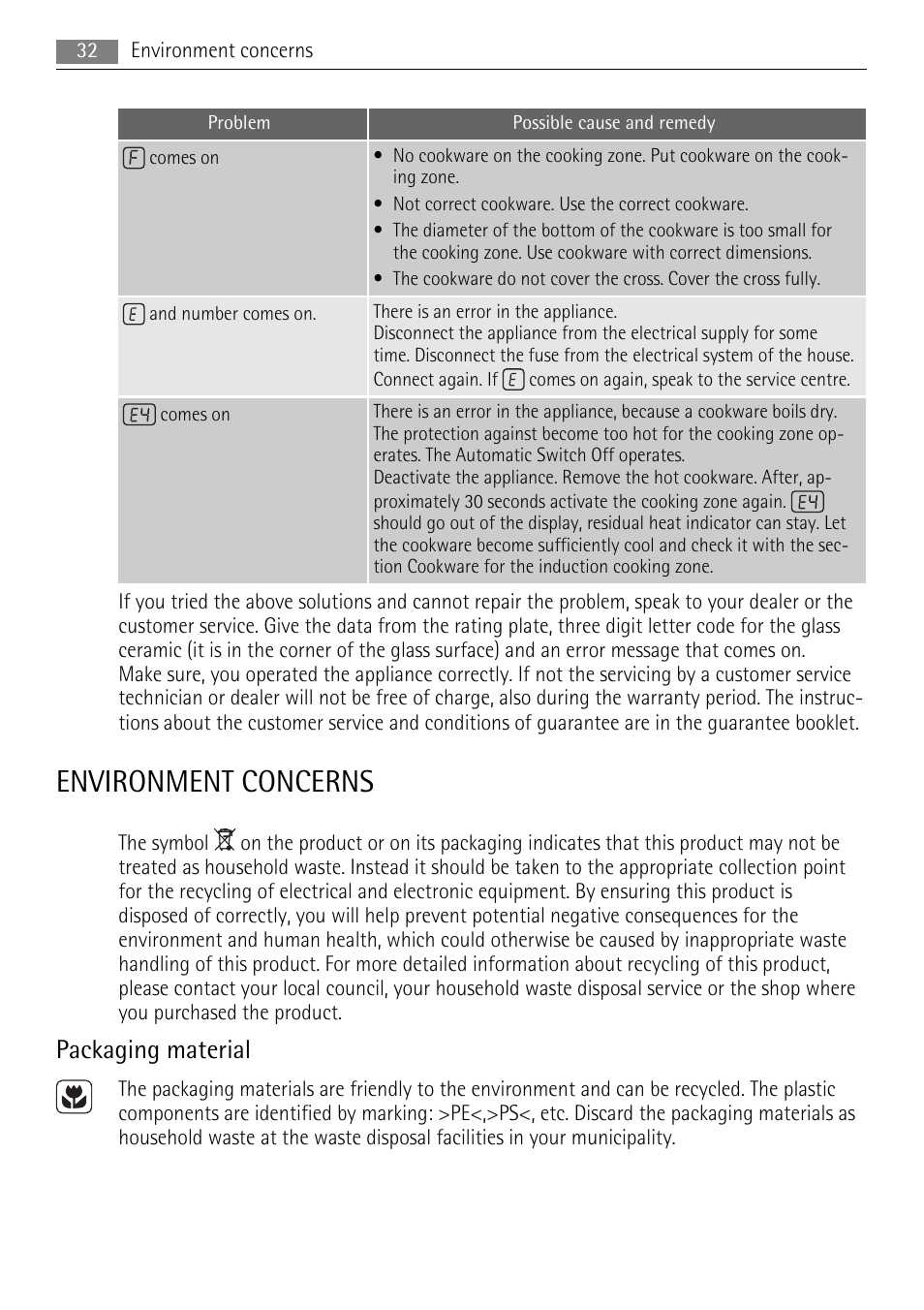 32 Environment concerns

| Problem | Possible cause and remedy |
|---|---|
| F comes on | • No cookware on the cooking zone. Put cookware on the cooking zone. • Not correct cookware. Use the correct cookware. • The diameter of the bottom of the cookware is too small for the cooking zone. Use cookware with correct dimensions. • The cookware do not cover the cross. Cover the cross fully. |
| E and number comes on. | There is an error in the appliance. Disconnect the appliance from the electrical supply for some time. Disconnect the fuse from the electrical system of the house. Connect again. If E comes on again, speak to the service centre. |
| E4 comes on | There is an error in the appliance, because a cookware boils dry. The protection against become too hot for the cooking zone operates. The Automatic Switch Off operates. Deactivate the appliance. Remove the hot cookware. After, approximately 30 seconds activate the cooking zone again. E4 should go out of the display, residual heat indicator can stay. Let the cookware become sufficiently cool and check it with the section Cookware for the induction cooking zone. |

If you tried the above solutions and cannot repair the problem, speak to your dealer or the customer service. Give the data from the rating plate, three digit letter code for the glass ceramic (it is in the corner of the glass surface) and an error message that comes on.
Make sure, you operated the appliance correctly. If not the servicing by a customer service technician or dealer will not be free of charge, also during the warranty period. The instructions about the customer service and conditions of guarantee are in the guarantee booklet.

ENVIRONMENT CONCERNS

The symbol on the product or on its packaging indicates that this product may not be treated as household waste. Instead it should be taken to the appropriate collection point for the recycling of electrical and electronic equipment. By ensuring this product is disposed of correctly, you will help prevent potential negative consequences for the environment and human health, which could otherwise be caused by inappropriate waste handling of this product. For more detailed information about recycling of this product, please contact your local council, your household waste disposal service or the shop where you purchased the product.

Packaging material

The packaging materials are friendly to the environment and can be recycled. The plastic components are identified by marking: >PE<,>PS<, etc. Discard the packaging materials as household waste at the waste disposal facilities in your municipality.